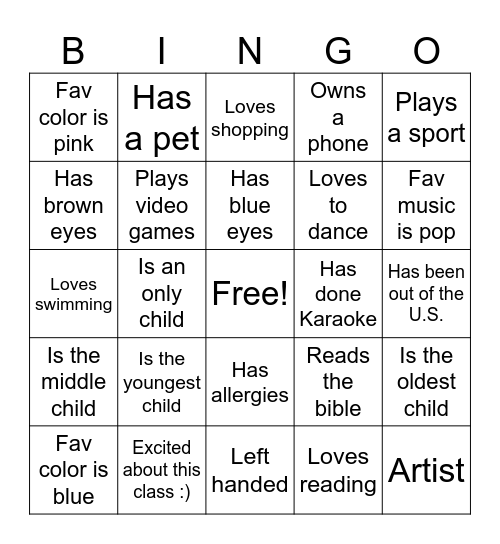 | B | I | N | G | O |
|---|---|---|---|---|
| Fav color is pink | Has a pet | Loves shopping | Owns a phone | Plays a sport |
| Has brown eyes | Plays video games | Has blue eyes | Loves to dance | Fav music is pop |
| Loves swimming | Is an only child | Free! | Has done Karaoke | Has been out of the U.S. |
| Is the middle child | Is the youngest child | Has allergies | Reads the bible | Is the oldest child |
| Fav color is blue | Excited about this class :) | Left handed | Loves reading | Artist |